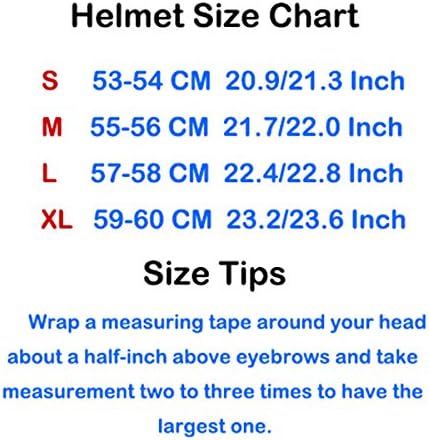 Helmet Size Chart

| S | 53-54 CM | 20.9/21.3 Inch |
|---|---|---|
| M | 55-56 CM | 21.7/22.0 Inch |
| L | 57-58 CM | 22.4/22.8 Inch |
| XL | 59-60 CM | 23.2/23.6 Inch |

Size Tips

Wrap a measuring tape around your head about a half-inch above eyebrows and take measurement two to three times to have the largest one.